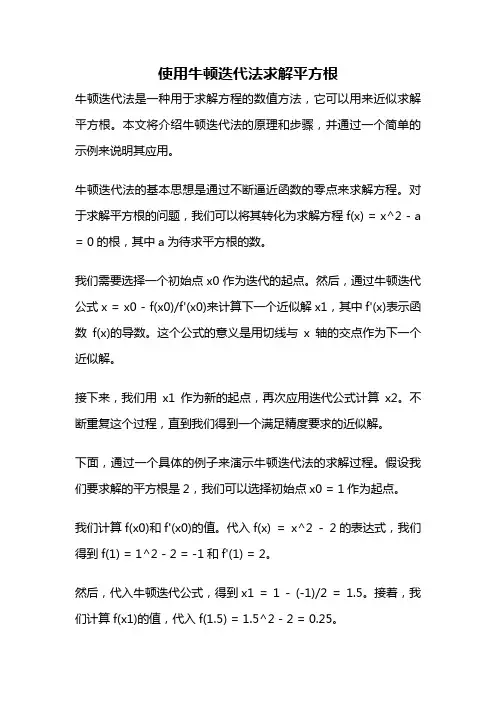 使用牛顿迭代法求解平方根

牛顿迭代法是一种用于求解方程的数值方法，它可以用来近似求解平方根。本文将介绍牛顿迭代法的原理和步骤，并通过一个简单的示例来说明其应用。

牛顿迭代法的基本思想是通过不断逼近函数的零点来求解方程。对于求解平方根的问题，我们可以将其转化为求解方程 f(x) = x^2 - a = 0 的根，其中 a 为待求平方根的数。

我们需要选择一个初始点 x0 作为迭代的起点。然后，通过牛顿迭代公式 x = x0 - f(x0)/f'(x0)来计算下一个近似解 x1，其中 f'(x)表示函数 f(x)的导数。这个公式的意义是用切线与 x 轴的交点作为下一个近似解。

接下来，我们用 x1 作为新的起点，再次应用迭代公式计算 x2。不断重复这个过程，直到我们得到一个满足精度要求的近似解。

下面，通过一个具体的例子来演示牛顿迭代法的求解过程。假设我们要求解的平方根是 2，我们可以选择初始点 x0 = 1 作为起点。

我们计算 f(x0)和 f'(x0)的值。代入 f(x) = x^2 - 2 的表达式，我们得到 f(1) = 1^2 - 2 = -1 和 f'(1) = 2。

然后，代入牛顿迭代公式，得到 x1 = 1 - (-1)/2 = 1.5。接着，我们计算 f(x1)的值，代入 f(1.5) = 1.5^2 - 2 = 0.25。